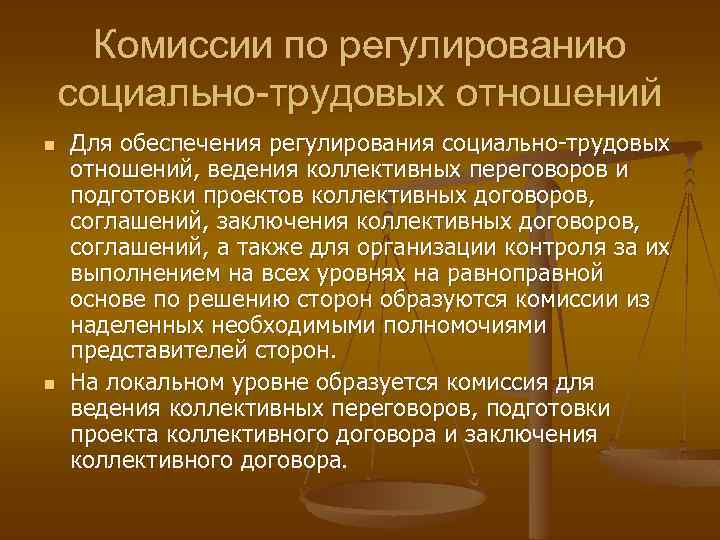 Комиссии по регулированию социально-трудовых отношений

Для обеспечения регулирования социально-трудовых отношений, ведения коллективных переговоров и подготовки проектов коллективных договоров, соглашений, заключения коллективных договоров, соглашений, а также для организации контроля за их выполнением на всех уровнях на равноправной основе по решению сторон образуются комиссии из наделенных необходимыми полномочиями представителей сторон.

На локальном уровне образуется комиссия для ведения коллективных переговоров, подготовки проекта коллективного договора и заключения коллективного договора.